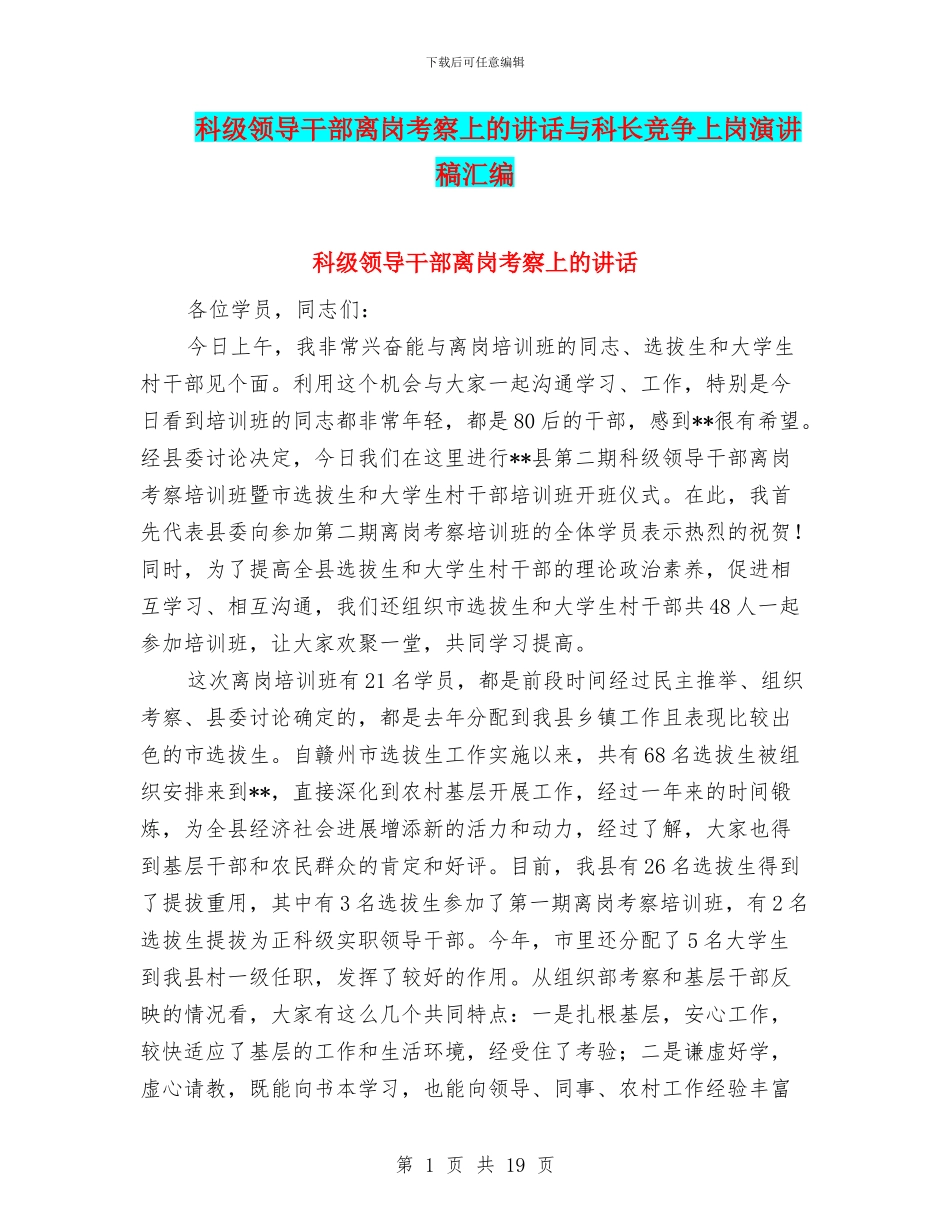 下载后可任意编辑

科级领导干部离岗考察上的讲话与科长竞争上岗演讲稿汇编

科级领导干部离岗考察上的讲话

各位学员，同志们：

今日上午，我非常兴奋能与离岗培训班的同志、选拔生和大学生村干部见个面。利用这个机会与大家一起沟通学习、工作，特别是今日看到培训班的同志都非常年轻，都是80后的干部，感到**很有希望。经县委讨论决定，今日我们在这里进行**县第二期科级领导干部离岗考察培训班暨市选拔生和大学生村干部培训班开班仪式。在此，我首先代表县委向参加第二期离岗考察培训班的全体学员表示热烈的祝贺！同时，为了提高全县选拔生和大学生村干部的理论政治素养，促进相互学习、相互沟通，我们还组织市选拔生和大学生村干部共48人一起参加培训班，让大家欢聚一堂，共同学习提高。

这次离岗培训班有21名学员，都是前段时间经过民主推举、组织考察、县委讨论确定的，都是去年分配到我县乡镇工作且表现比较出色的市选拔生。自赣州市选拔生工作实施以来，共有68名选拔生被组织安排来到**，直接深化到农村基层开展工作，经过一年来的时间锻炼，为全县经济社会进展增添新的活力和动力，经过了解，大家也得到基层干部和农民群众的肯定和好评。目前，我县有26名选拔生得到了提拔重用，其中有3名选拔生参加了第一期离岗考察培训班，有2名选拔生提拔为正科级实职领导干部。今年，市里还分配了5名大学生到我县村一级任职，发挥了较好的作用。从组织部考察和基层干部反映的情况看，大家有这么几个共同特点：一是扎根基层，安心工作，较快适应了基层的工作和生活环境，经受住了考验；二是谦虚好学，虚心请教，既能向书本学习，也能向领导、同事、农村工作经验丰富

第 1 页 共 19 页